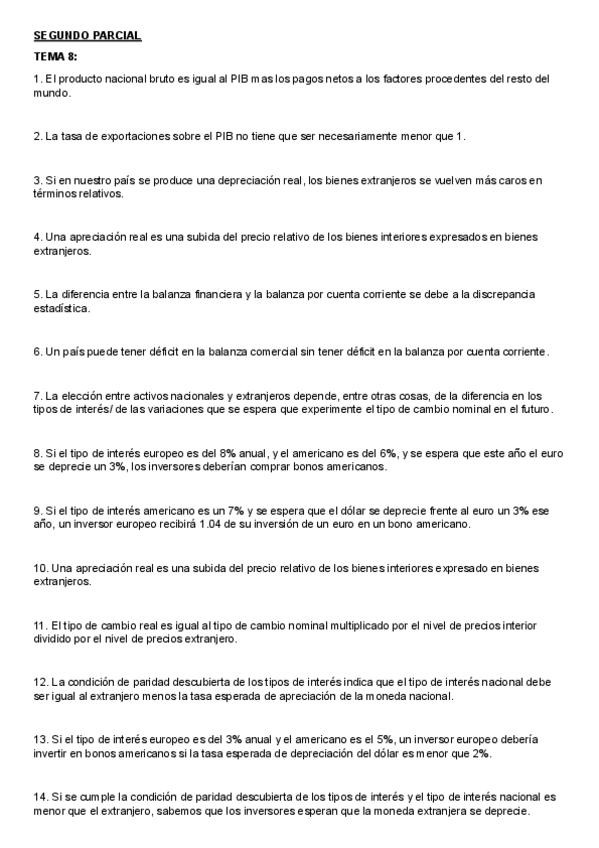 SEGUNDO PARCIAL

TEMA 8:

1. El producto nacional bruto es igual al PIB mas los pagos netos a los factores procedentes del resto del mundo.

2. La tasa de exportaciones sobre el PIB no tiene que ser necesariamente menor que 1.

3. Si en nuestro país se produce una depreciación real, los bienes extranjeros se vuelven más caros en términos relativos.

4. Una apreciación real es una subida del precio relativo de los bienes interiores expresados en bienes extranjeros.

5. La diferencia entre la balanza financiera y la balanza por cuenta corriente se debe a la discrepancia estadística.

6. Un país puede tener déficit en la balanza comercial sin tener déficit en la balanza por cuenta corriente.

7. La elección entre activos nacionales y extranjeros depende, entre otras cosas, de la diferencia en los tipos de interés/ de las variaciones que se espera que experimente el tipo de cambio nominal en el futuro.

8. Si el tipo de interés europeo es del 8% anual, y el americano es del 6%, y se espera que este año el euro se deprecie un 3%, los inversores deberían comprar bonos americanos.

9. Si el tipo de interés americano es un 7% y se espera que el dólar se deprecie frente al euro un 3% ese año, un inversor europeo recibirá 1.04 de su inversión de un euro en un bono americano.

10. Una apreciación real es una subida del precio relativo de los bienes interiores expresado en bienes extranjeros.

11. El tipo de cambio real es igual al tipo de cambio nominal multiplicado por el nivel de precios interior dividido por el nivel de precios extranjero.

12. La condición de paridad descubierta de los tipos de interés indica que el tipo de interés nacional debe ser igual al extranjero menos la tasa esperada de apreciación de la moneda nacional.

13. Si el tipo de interés europeo es del 3% anual y el americano es el 5%, un inversor europeo debería invertir en bonos americanos si la tasa esperada de depreciación del dólar es menor que 2%.

14. Si se cumple la condición de paridad descubierta de los tipos de interés y el tipo de interés nacional es menor que el extranjero, sabemos que los inversores esperan que la moneda extranjera se deprecie.